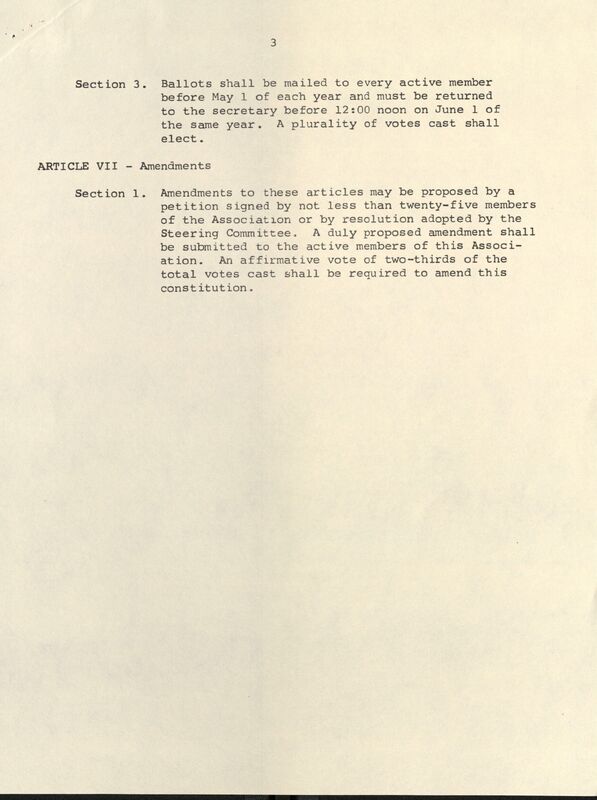 3

Section 3. Ballots shall be mailed to every active member before May 1 of each year and must be returned to the secretary before 12:00 noon on June 1 of the same year. A plurality of votes cast shall elect.

ARTICLE VII - Amendments

Section 1. Amendments to these articles may be proposed by a petition signed by not less than twenty-five members of the Association or by resolution adopted by the Steering Committee. A duly proposed amendment shall be submitted to the active members of this Association. An affirmative vote of two-thirds of the total votes cast shall be required to amend this constitution.